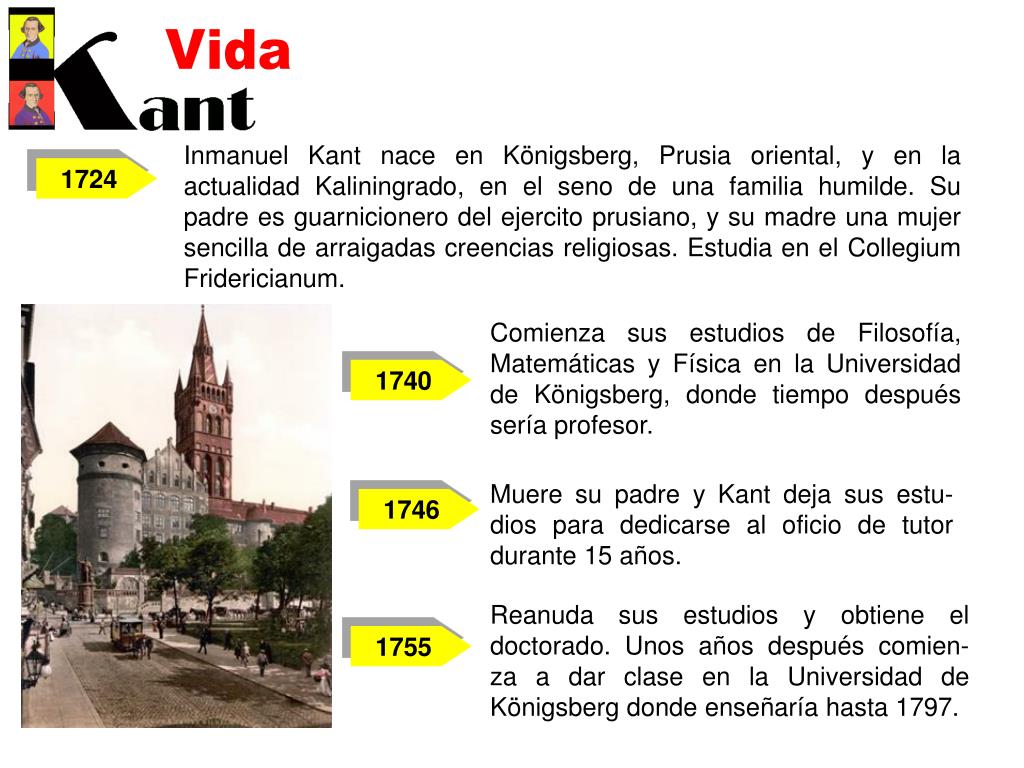 Vida
Kant

1724

Inmanuel Kant nace en Königsberg, Prusia oriental, y en la actualidad Kaliningrado, en el seno de una familia humilde. Su padre es guarnicionero del ejercito prusiano, y su madre una mujer sencilla de arraigadas creencias religiosas. Estudia en el Collegium Fridericianum.

1740

Comienza sus estudios de Filosofía, Matemáticas y Física en la Universidad de Königsberg, donde tiempo después sería profesor.

1746

Muere su padre y Kant deja sus estudios para dedicarse al oficio de tutor durante 15 años.

1755

Reanuda sus estudios y obtiene el doctorado. Unos años después comienza a dar clase en la Universidad de Königsberg donde enseñaría hasta 1797.